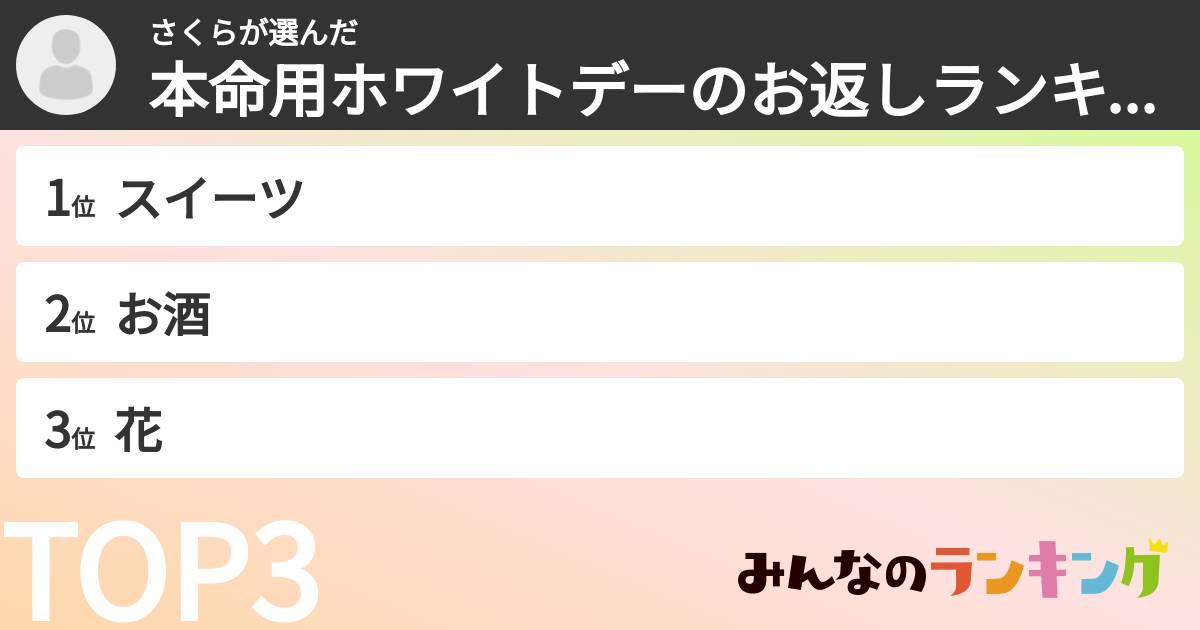 さくらが選んだ
本命用ホワイトデーのお返しランキ...

1位 スイーツ

2位 お酒

3位 花

TOP3

みんなのランキング